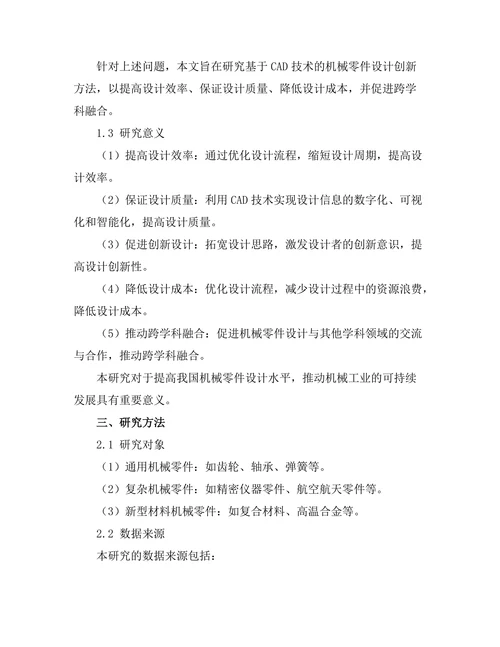 针对上述问题，本文旨在研究基于CAD技术的机械零件设计创新方法，以提高设计效率、保证设计质量、降低设计成本，并促进跨学科融合。

1.3 研究意义

（1）提高设计效率：通过优化设计流程，缩短设计周期，提高设计效率。

（2）保证设计质量：利用CAD技术实现设计信息的数字化、可视化和智能化，提高设计质量。

（3）促进创新设计：拓宽设计思路，激发设计者的创新意识，提高设计创新性。

（4）降低设计成本：优化设计流程，减少设计过程中的资源浪费，降低设计成本。

（5）推动跨学科融合：促进机械零件设计与其他学科领域的交流与合作，推动跨学科融合。

本研究对于提高我国机械零件设计水平，推动机械工业的可持续发展具有重要意义。

三、研究方法

2.1 研究对象

（1）通用机械零件：如齿轮、轴承、弹簧等。

（2）复杂机械零件：如精密仪器零件、航空航天零件等。

（3）新型材料机械零件：如复合材料、高温合金等。

2.2 数据来源

本研究的数据来源包括：